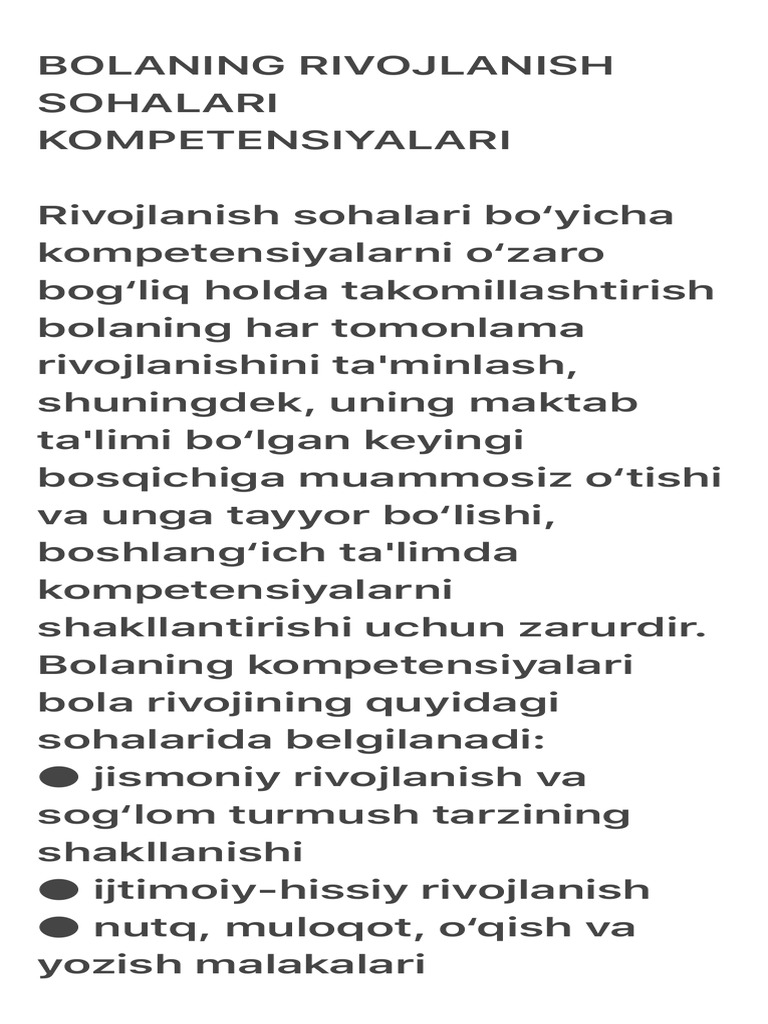 BOLANING RIVOJLANISH SOHALARI KOMPETENSIYALARI

Rivojlanish sohalari bo‘yicha kompetensiyalarni o‘zaro bog‘liq holda takomillashtirish bolaning har tomonlama rivojlanishini ta'minlash, shuningdek, uning maktab ta'limi bo‘lgan keyingi bosqichiga muammosiz o‘tishi va unga tayyor bo‘lishi, boshlang‘ich ta'limda kompetensiyalarni shakllantirishi uchun zarurdir. Bolaning kompetensiyalari bola rivojining quyidagi sohalarida belgilanadi:
● jismoniy rivojlanish va sog‘lom turmush tarzining shakllanishi
● ijtimoiy-hissiy rivojlanish
● nutq, muloqot, o‘qish va yozish malakalari